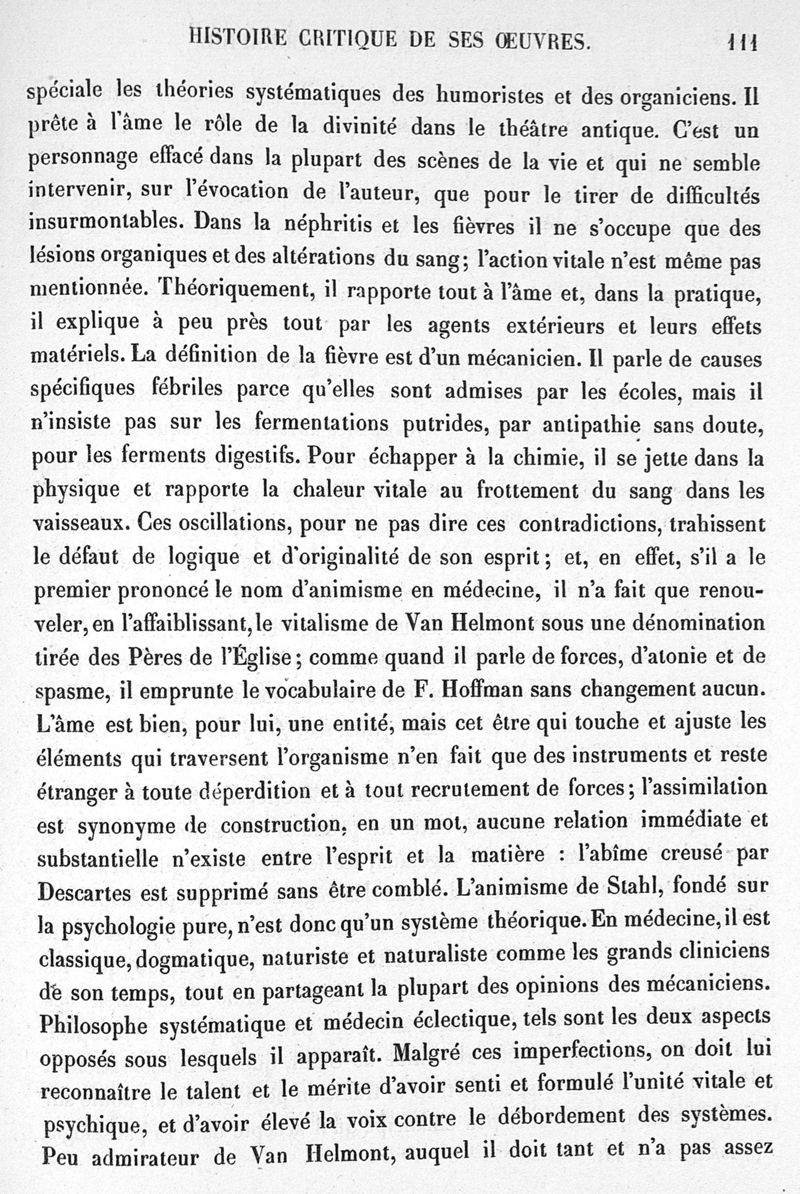 HISTOIRE CRITIQUE DE SES ŒUVRES. 111

spéciale les théories systématiques des humoristes et des organiciens. Il prête à l'âme le rôle de la divinité dans le théâtre antique. C'est un personnage effacé dans la plupart des scènes de la vie et qui ne semble intervenir, sur l'évocation de l'auteur, que pour le tirer de difficultés insurmontables. Dans la néphritis et les fièvres il ne s'occupe que des lésions organiques et des altérations du sang; l'action vitale n'est même pas mentionnée. Théoriquement, il rapporte tout à l'âme et, dans la pratique, il explique à peu près tout par les agents extérieurs et leurs effets matériels. La définition de la fièvre est d'un mécanicien. Il parle de causes spécifiques fébriles parce qu'elles sont admises par les écoles, mais il n'insiste pas sur les fermentations putrides, par antipathie sans doute, pour les ferments digestifs. Pour échapper à la chimie, il se jette dans la physique et rapporte la chaleur vitale au frottement du sang dans les vaisseaux. Ces oscillations, pour ne pas dire ces contradictions, trahissent le défaut de logique et d'originalité de son esprit; et, en effet, s'il a le premier prononcé le nom d'animisme en médecine, il n'a fait que renouveler, en l'affaiblissant, le vitalisme de Van Helmont sous une dénomination tirée des Pères de l'Église; comme quand il parle de forces, d'atonie et de spasme, il emprunte le vocabulaire de F. Hoffman sans changement aucun. L'âme est bien, pour lui, une entité, mais cet être qui touche et ajuste les éléments qui traversent l'organisme n'en fait que des instruments et reste étranger à toute déperdition et à tout recrutement de forces; l'assimilation est synonyme de construction, en un mot, aucune relation immédiate et substantielle n'existe entre l'esprit et la matière : l'abîme creusé par Descartes est supprimé sans être comblé. L'animisme de Stahl, fondé sur la psychologie pure, n'est donc qu'un système théorique. En médecine, il est classique, dogmatique, naturiste et naturaliste comme les grands cliniciens de son temps, tout en partageant la plupart des opinions des mécaniciens. Philosophe systématique et médecin éclectique, tels sont les deux aspects opposés sous lesquels il apparaît. Malgré ces imperfections, on doit lui reconnaître le talent et le mérite d'avoir senti et formulé l'unité vitale et psychique, et d'avoir élevé la voix contre le débordement des systèmes. Peu admirateur de Van Helmont, auquel il doit tant et n'a pas assez